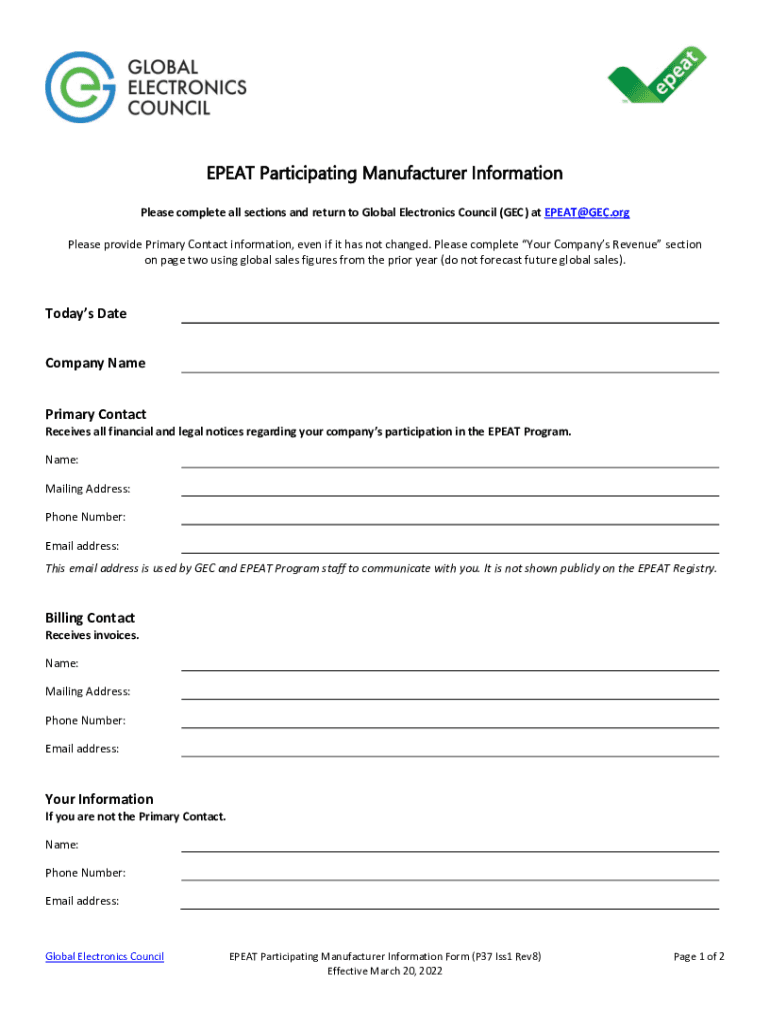 GLOBAL ELECTRONICS COUNCIL

epeat

EPEAT Participating Manufacturer Information

Please complete all sections and return to Global Electronics Council (GEC) at EPEAT@GEC.org

Please provide Primary Contact information, even if it has not changed. Please complete "Your Company's Revenue" section on page two using global sales figures from the prior year (do not forecast future global sales).

Today's Date

Company Name

Primary Contact
Receives all financial and legal notices regarding your company's participation in the EPEAT Program.

Name:

Mailing Address:

Phone Number:

Email address:

This email address is used by GEC and EPEAT Program staff to communicate with you. It is not shown publicly on the EPEAT Registry.

Billing Contact
Receives invoices.

Name:

Mailing Address:

Phone Number:

Email address:

Your Information
If you are not the Primary Contact.

Name:

Phone Number:

Email address:

Global Electronics Council

EPEAT Participating Manufacturer Information Form (P37 Iss1 Rev8)
Effective March 20, 2022

Page 1 of 2